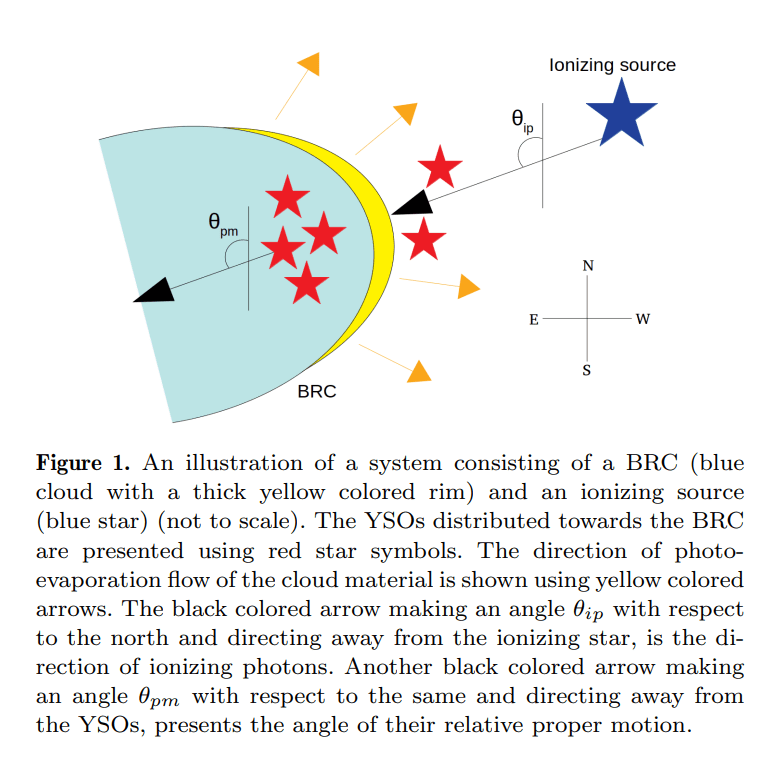 Ionizing source

$\theta_{ip}$

$\theta_{pm}$

N

E

W

S

BRC

**Figure 1.** An illustration of a system consisting of a BRC (blue cloud with a thick yellow colored rim) and an ionizing source (blue star) (not to scale). The YSOs distributed towards the BRC are presented using red star symbols. The direction of photoevaporation flow of the cloud material is shown using yellow colored arrows. The black colored arrow making an angle $\theta_{ip}$ with respect to the north and directing away from the ionizing star, is the direction of ionizing photons. Another black colored arrow making an angle $\theta_{pm}$ with respect to the same and directing away from the YSOs, presents the angle of their relative proper motion.